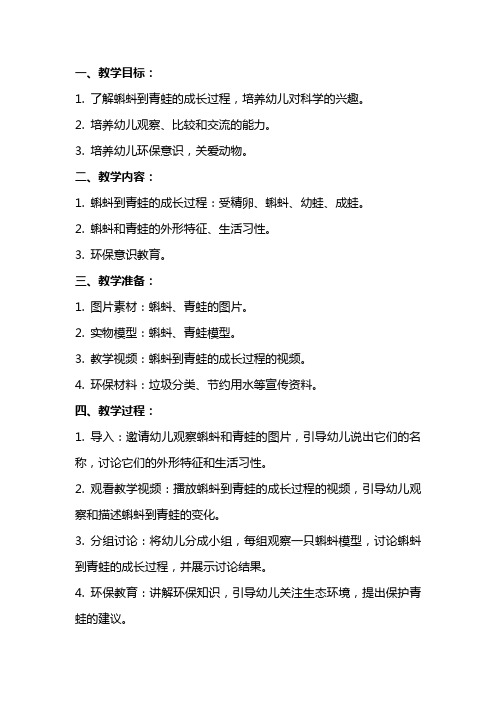 一、教学目标：

1. 了解蝌蚪到青蛙的成长过程，培养幼儿对科学的兴趣。

2. 培养幼儿观察、比较和交流的能力。

3. 培养幼儿环保意识，关爱动物。

二、教学内容：

1. 蝌蚪到青蛙的成长过程：受精卵、蝌蚪、幼蛙、成蛙。

2. 蝌蚪和青蛙的外形特征、生活习性。

3. 环保意识教育。

三、教学准备：

1. 图片素材：蝌蚪、青蛙的图片。

2. 实物模型：蝌蚪、青蛙模型。

3. 教学视频：蝌蚪到青蛙的成长过程的视频。

4. 环保材料：垃圾分类、节约用水等宣传资料。

四、教学过程：

1. 导入：邀请幼儿观察蝌蚪和青蛙的图片，引导幼儿说出它们的名称，讨论它们的外形特征和生活习性。

2. 观看教学视频：播放蝌蚪到青蛙的成长过程的视频，引导幼儿观察和描述蝌蚪到青蛙的变化。

3. 分组讨论：将幼儿分成小组，每组观察一只蝌蚪模型，讨论蝌蚪到青蛙的成长过程，并展示讨论结果。

4. 环保教育：讲解环保知识，引导幼儿关注生态环境，提出保护青蛙的建议。